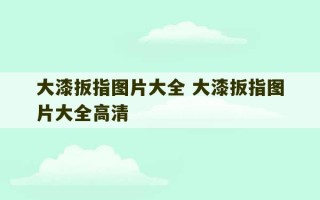 大漆扳指图片大全 大漆扳指图片大全高清